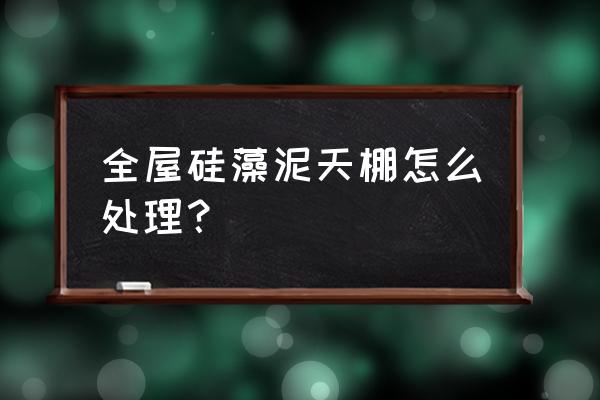 全屋硅藻泥天棚怎么处理？